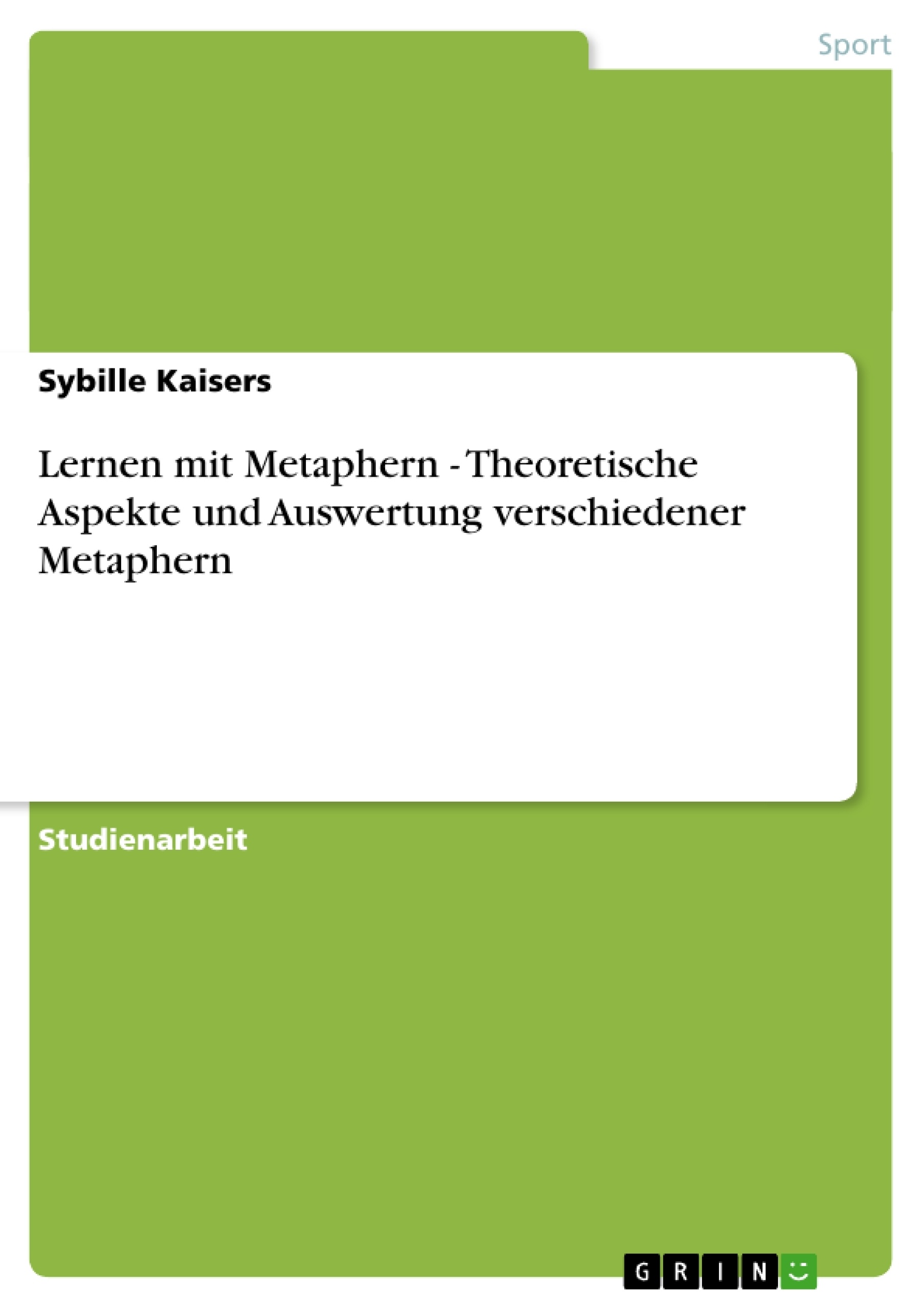 Sport

Sybille Kaisers

Lernen mit Metaphern - Theoretische Aspekte und Auswertung verschiedener Metaphern

Studienarbeit

GRIN